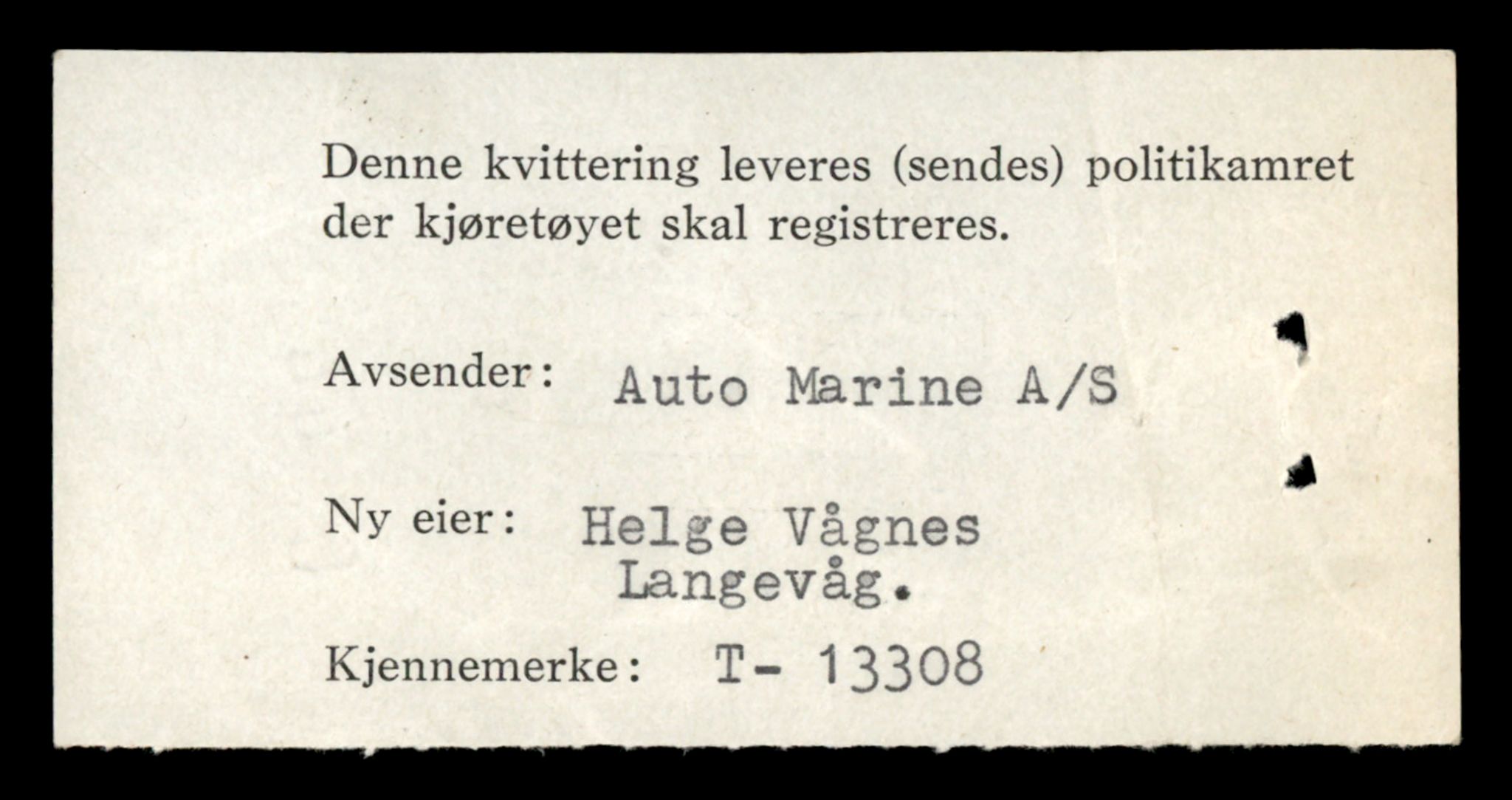 Denne kvittering leveres (sendes) politikamret der kjøretøyet skal registreres.

Avsender: Auto Marine A/S

Ny eier: Helge Vågnes
Langevåg.

Kjennemerke: T- 13308